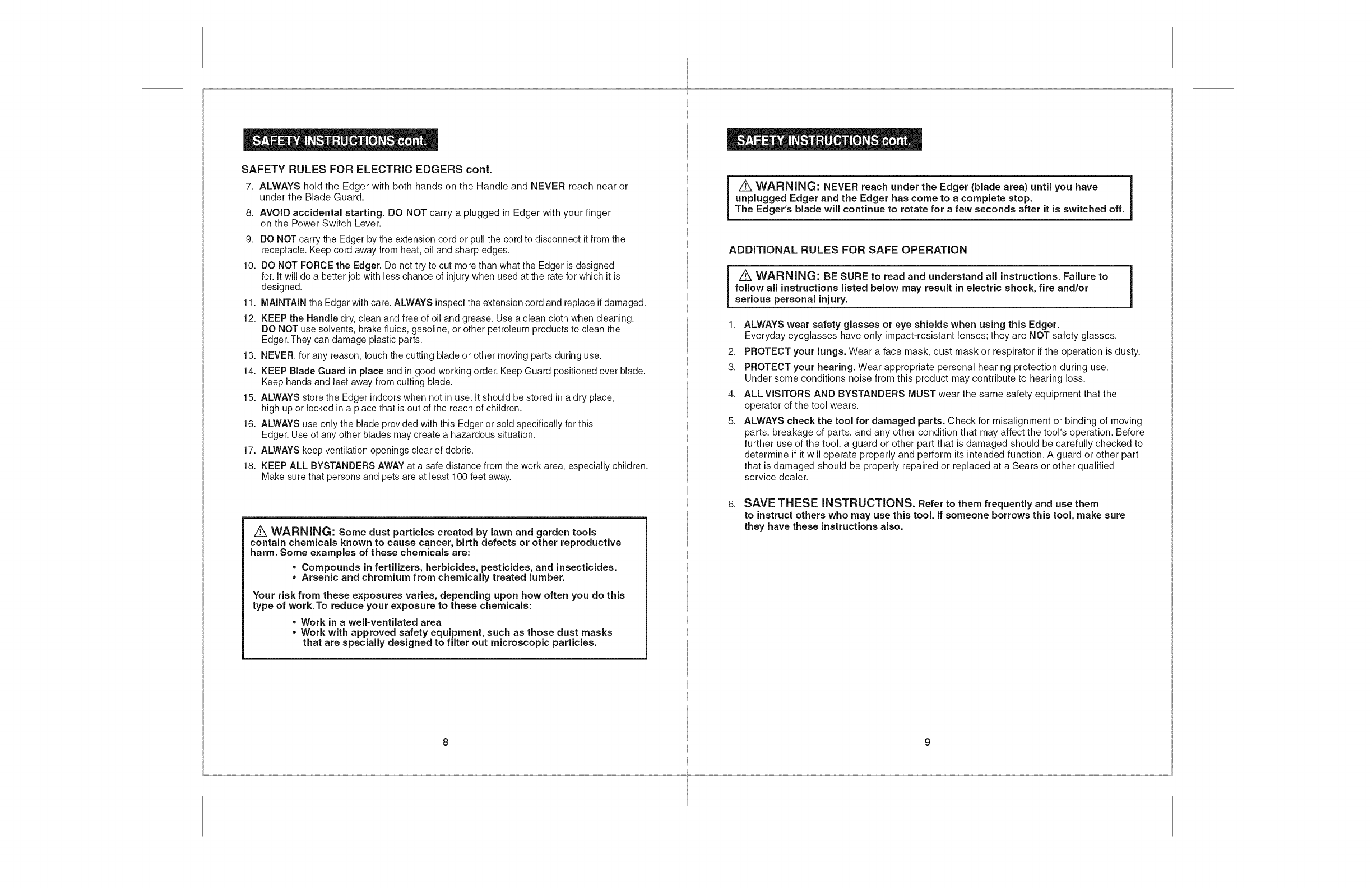 SAFETY INSTRUCTIONS cont.

SAFETY RULES FOR ELECTRIC EDGERS cont.

7. ALWAYS hold the Edger with both hands on the Handle and NEVER reach near or under the Blade Guard.

8. AVOID accidental starting. DO NOT carry a plugged in Edger with your finger on the Power Switch Lever.

9. DO NOT carry the Edger by the extension cord or pull the cord to disconnect it from the receptacle. Keep cord away from heat, oil and sharp edges.

10. DO NOT FORCE the Edger. Do not try to cut more than what the Edger is designed for. It will do a better job with less chance of injury when used at the rate for which it is designed.

11. MAINTAIN the Edger with care. ALWAYS inspect the extension cord and replace if damaged.

12. KEEP the Handle dry, clean and free of oil and grease. Use a clean cloth when cleaning. DO NOT use solvents, brake fluids, gasoline, or other petroleum products to clean the Edger. They can damage plastic parts.

13. NEVER, for any reason, touch the cutting blade or other moving parts during use.

14. KEEP Blade Guard in place and in good working order. Keep Guard positioned over blade. Keep hands and feet away from cutting blade.

15. ALWAYS store the Edger indoors when not in use. It should be stored in a dry place, high up or locked in a place that is out of the reach of children.

16. ALWAYS use only the blade provided with this Edger or sold specifically for this Edger. Use of any other blades may create a hazardous situation.

17. ALWAYS keep ventilation openings clear of debris.

18. KEEP ALL BYSTANDERS AWAY at a safe distance from the work area, especially children. Make sure that persons and pets are at least 100 feet away.

⚠ WARNING: Some dust particles created by lawn and garden tools contain chemicals known to cause cancer, birth defects or other reproductive harm. Some examples of these chemicals are:
• Compounds in fertilizers, herbicides, pesticides, and insecticides.
• Arsenic and chromium from chemically treated lumber.

Your risk from these exposures varies, depending upon how often you do this type of work. To reduce your exposure to these chemicals:
• Work in a well-ventilated area
• Work with approved safety equipment, such as those dust masks that are specially designed to filter out microscopic particles.

8

SAFETY INSTRUCTIONS cont.

⚠ WARNING: NEVER reach under the Edger (blade area) until you have unplugged Edger and the Edger has come to a complete stop.
The Edger's blade will continue to rotate for a few seconds after it is switched off.

ADDITIONAL RULES FOR SAFE OPERATION

⚠ WARNING: BE SURE to read and understand all instructions. Failure to follow all instructions listed below may result in electric shock, fire and/or serious personal injury.

1. ALWAYS wear safety glasses or eye shields when using this Edger. Everyday eyeglasses have only impact-resistant lenses; they are NOT safety glasses.

2. PROTECT your lungs. Wear a face mask, dust mask or respirator if the operation is dusty.

3. PROTECT your hearing. Wear appropriate personal hearing protection during use. Under some conditions noise from this product may contribute to hearing loss.

4. ALL VISITORS AND BYSTANDERS MUST wear the same safety equipment that the operator of the tool wears.

5. ALWAYS check the tool for damaged parts. Check for misalignment or binding of moving parts, breakage of parts, and any other condition that may affect the tool's operation. Before further use of the tool, a guard or other part that is damaged should be carefully checked to determine if it will operate properly and perform its intended function. A guard or other part that is damaged should be properly repaired or replaced at a Sears or other qualified service dealer.

6. SAVE THESE INSTRUCTIONS. Refer to them frequently and use them to instruct others who may use this tool. If someone borrows this tool, make sure they have these instructions also.

9